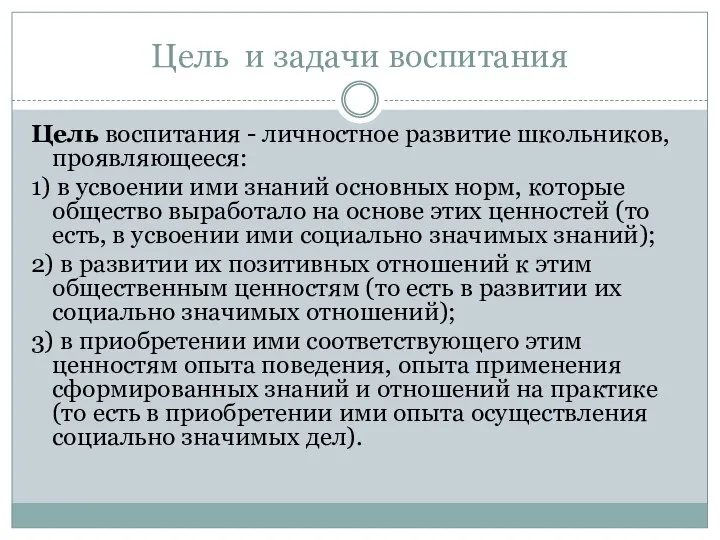 Цель и задачи воспитания

Цель воспитания - личностное развитие школьников, проявляющееся:

1) в усвоении ими знаний основных норм, которые общество выработало на основе этих ценностей (то есть, в усвоении ими социально значимых знаний);

2) в развитии их позитивных отношений к этим общественным ценностям (то есть в развитии их социально значимых отношений);

3) в приобретении ими соответствующего этим ценностям опыта поведения, опыта применения сформированных знаний и отношений на практике (то есть в приобретении ими опыта осуществления социально значимых дел).